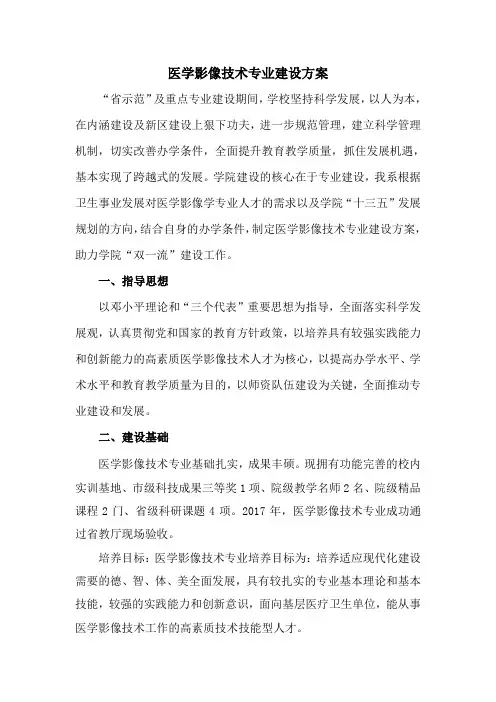 医学影像技术专业建设方案

“省示范”及重点专业建设期间，学校坚持科学发展，以人为本，在内涵建设及新区建设上狠下功夫，进一步规范管理，建立科学管理机制，切实改善办学条件，全面提升教育教学质量，抓住发展机遇，基本实现了跨越式的发展。学院建设的核心在于专业建设，我系根据卫生事业发展对医学影像学专业人才的需求以及学院“十三五”发展规划的方向，结合自身的办学条件，制定医学影像技术专业建设方案，助力学院“双一流”建设工作。

一、指导思想

以邓小平理论和“三个代表”重要思想为指导，全面落实科学发展观，认真贯彻党和国家的教育方针政策，以培养具有较强实践能力和创新能力的高素质医学影像技术人才为核心，以提高办学水平、学术水平和教育教学质量为目的，以师资队伍建设为关键，全面推动专业建设和发展。

二、建设基础

医学影像技术专业基础扎实，成果丰硕。现拥有功能完善的校内实训基地、市级科技成果三等奖 1 项、院级教学名师 2 名、院级精品课程 2 门、省级科研课题 4 项。2017 年，医学影像技术专业成功通过省教厅现场验收。

培养目标：医学影像技术专业培养目标为：培养适应现代化建设需要的德、智、体、美全面发展，具有较扎实的专业基本理论和基本技能，较强的实践能力和创新意识，面向基层医疗卫生单位，能从事医学影像技术工作的高素质技术技能型人才。